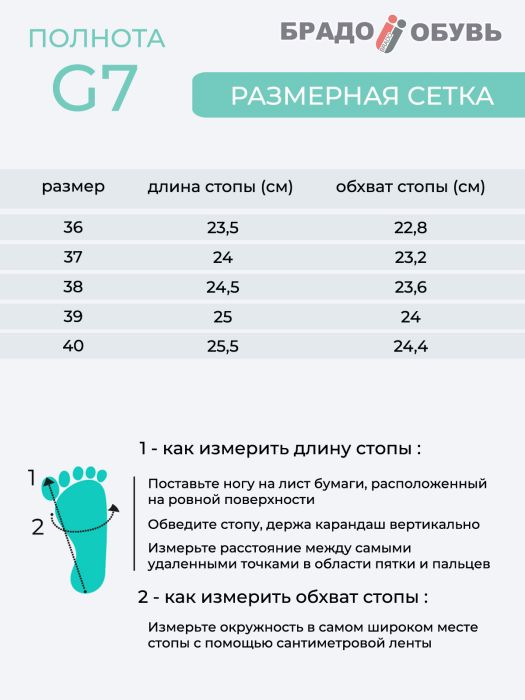 ПОЛНОТА
G7

БРАДО ОБУВЬ

РАЗМЕРНАЯ СЕТКА

| размер | длина стопы (см) | обхват стопы (см) |
|---|---|---|
| 36 | 23,5 | 22,8 |
| 37 | 24 | 23,2 |
| 38 | 24,5 | 23,6 |
| 39 | 25 | 24 |
| 40 | 25,5 | 24,4 |

1
2

1 - как измерить длину стопы :

Поставьте ногу на лист бумаги, расположенный на ровной поверхности

Обведите стопу, держа карандаш вертикально

Измерьте расстояние между самыми удаленными точками в области пятки и пальцев

2 - как измерить обхват стопы :

Измерьте окружность в самом широком месте стопы с помощью сантиметровой ленты